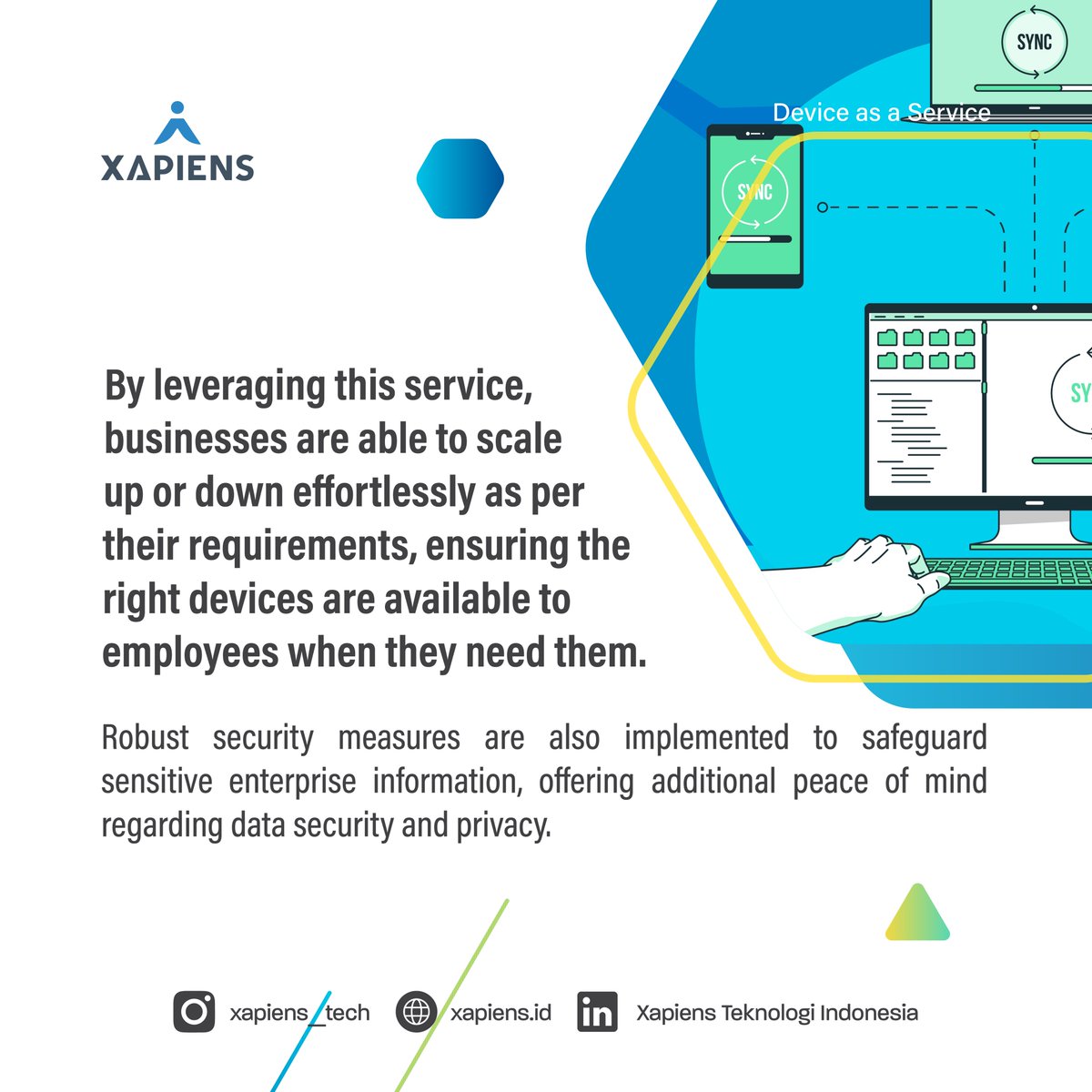 XAPIENS

Device as a Service

SYNC

SYNC

SY

By leveraging this service, businesses are able to scale up or down effortlessly as per their requirements, ensuring the right devices are available to employees when they need them.

Robust security measures are also implemented to safeguard sensitive enterprise information, offering additional peace of mind regarding data security and privacy.

xapiens_tech xapiens.id Xapiens Teknologi Indonesia